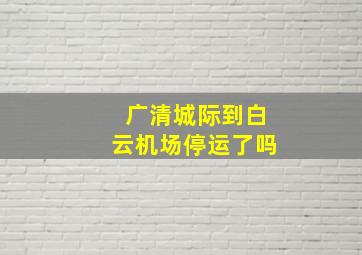 广清城际到白云机场停运了吗